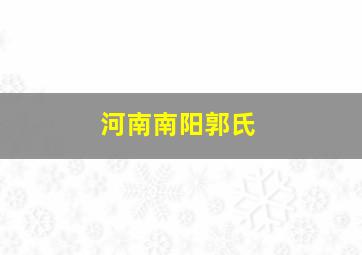 河南南阳郭氏